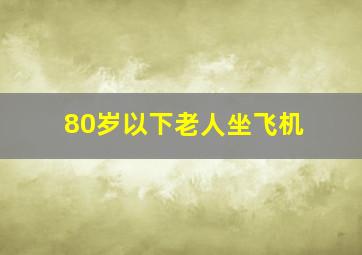 80岁以下老人坐飞机